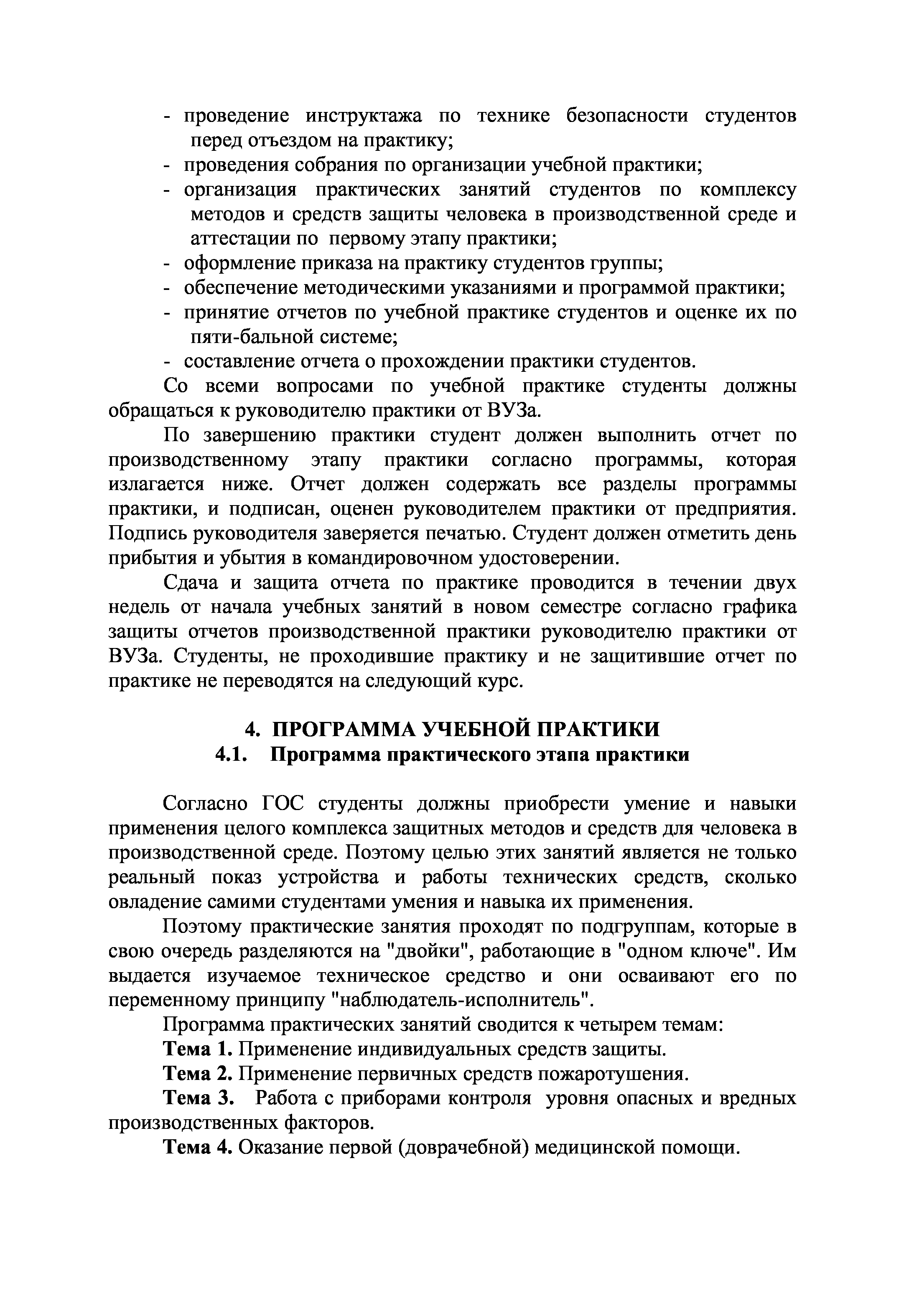 - проведение инструктажа по технике безопасности студентов перед отъездом на практику;
- проведения собрания по организации учебной практики;
- организация практических занятий студентов по комплексу методов и средств защиты человека в производственной среде и аттестации по первому этапу практики;
- оформление приказа на практику студентов группы;
- обеспечение методическими указаниями и программой практики;
- принятие отчетов по учебной практике студентов и оценке их по пяти-бальной системе;
- составление отчета о прохождении практики студентов.

Со всеми вопросами по учебной практике студенты должны обращаться к руководителю практики от ВУЗа.

По завершению практики студент должен выполнить отчет по производственному этапу практики согласно программы, которая излагается ниже. Отчет должен содержать все разделы программы практики, и подписан, оценен руководителем практики от предприятия. Подпись руководителя заверяется печатью. Студент должен отметить день прибытия и убытия в командировочном удостоверении.

Сдача и защита отчета по практике проводится в течении двух недель от начала учебных занятий в новом семестре согласно графика защиты отчетов производственной практики руководителю практики от ВУЗа. Студенты, не проходившие практику и не защитившие отчет по практике не переводятся на следующий курс.

4. ПРОГРАММА УЧЕБНОЙ ПРАКТИКИ
4.1. Программа практического этапа практики

Согласно ГОС студенты должны приобрести умение и навыки применения целого комплекса защитных методов и средств для человека в производственной среде. Поэтому целью этих занятий является не только реальный показ устройства и работы технических средств, сколько овладение самими студентами умения и навыка их применения.

Поэтому практические занятия проходят по подгруппам, которые в свою очередь разделяются на "двойки", работающие в "одном ключе". Им выдается изучаемое техническое средство и они осваивают его по переменному принципу "наблюдатель-исполнитель".

Программа практических занятий сводится к четырем темам:

Тема 1. Применение индивидуальных средств защиты.

Тема 2. Применение первичных средств пожаротушения.

Тема 3. Работа с приборами контроля уровня опасных и вредных производственных факторов.

Тема 4. Оказание первой (доврачебной) медицинской помощи.